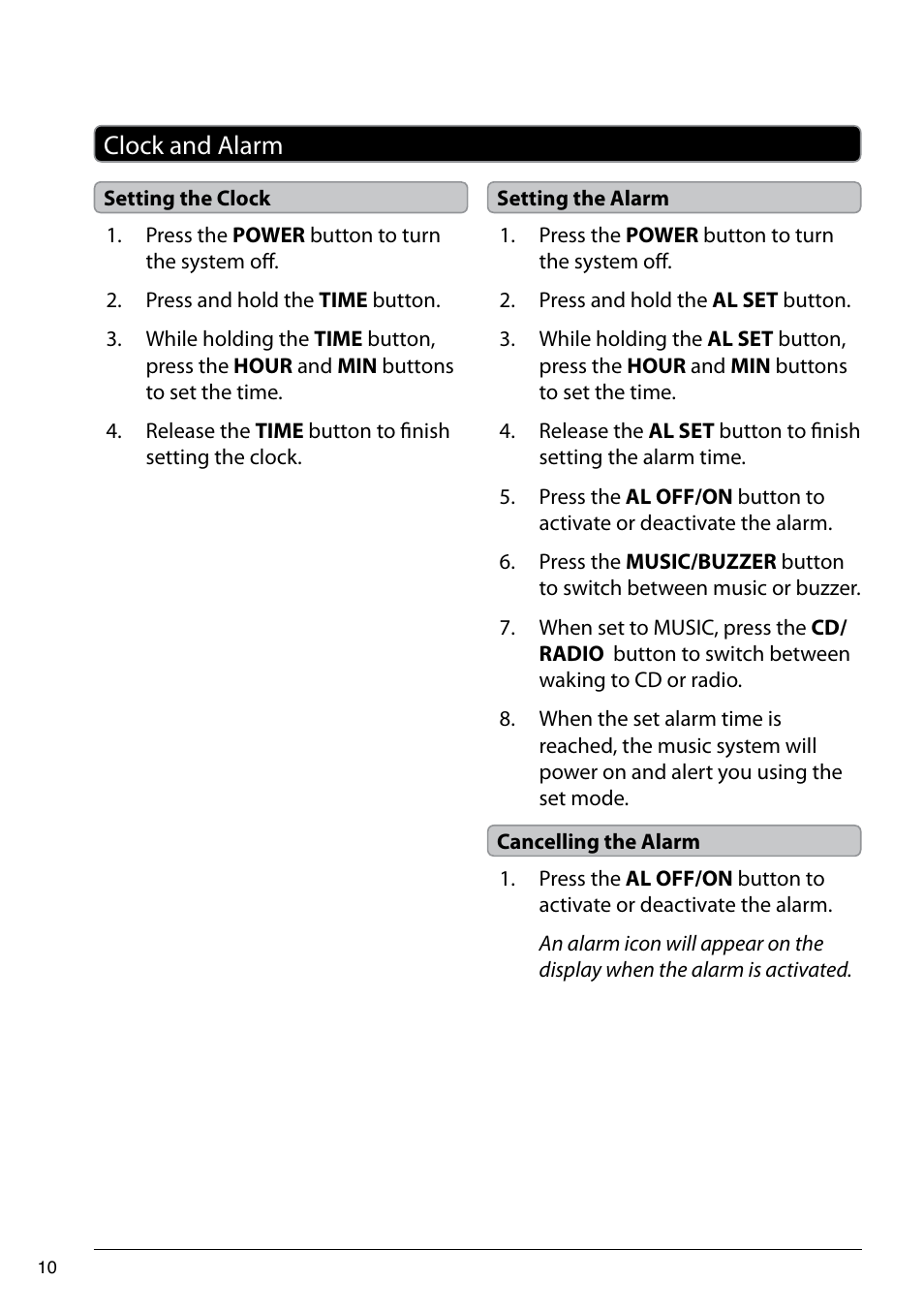 Clock and Alarm

Setting the Clock

1. Press the POWER button to turn the system off.

2. Press and hold the TIME button.

3. While holding the TIME button, press the HOUR and MIN buttons to set the time.

4. Release the TIME button to finish setting the clock.

Setting the Alarm

1. Press the POWER button to turn the system off.

2. Press and hold the AL SET button.

3. While holding the AL SET button, press the HOUR and MIN buttons to set the time.

4. Release the AL SET button to finish setting the alarm time.

5. Press the AL OFF/ON button to activate or deactivate the alarm.

6. Press the MUSIC/BUZZER button to switch between music or buzzer.

7. When set to MUSIC, press the CD/RADIO button to switch between waking to CD or radio.

8. When the set alarm time is reached, the music system will power on and alert you using the set mode.

Cancelling the Alarm

1. Press the AL OFF/ON button to activate or deactivate the alarm.

An alarm icon will appear on the display when the alarm is activated.

10